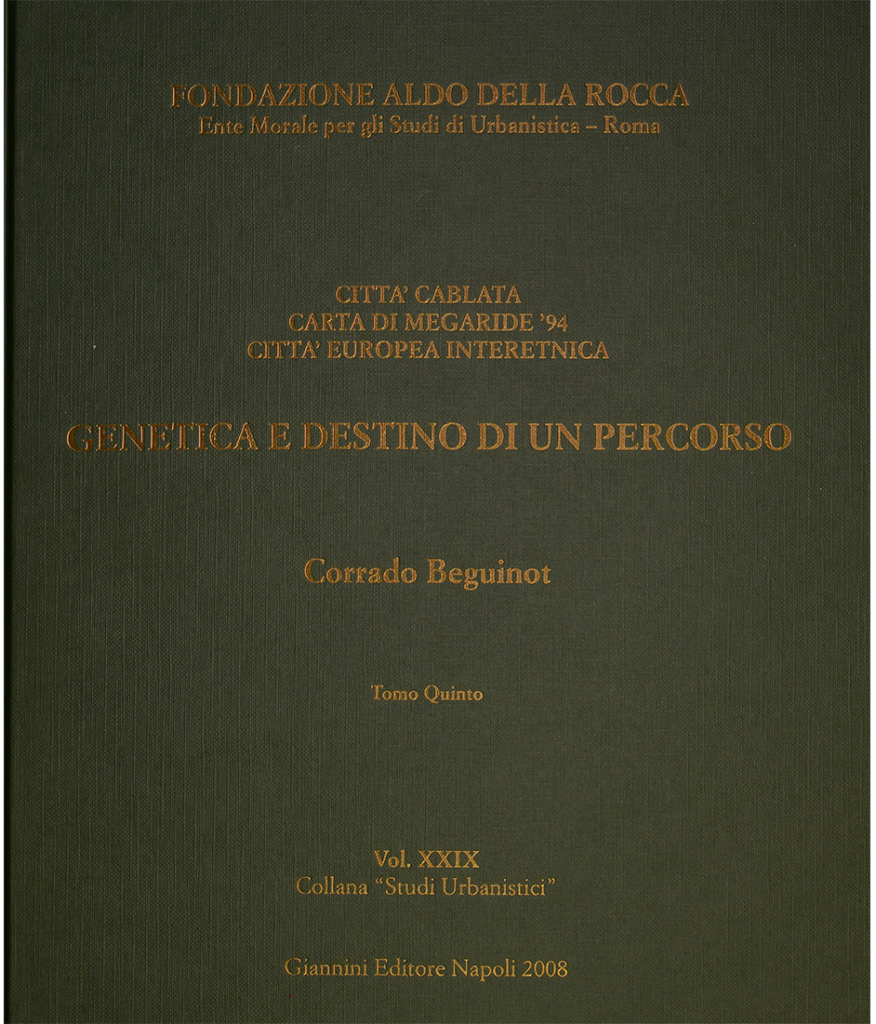 FONDAZIONE ALDO DELLA ROCCA
Ente Morale per gli Studi di Urbanistica – Roma

CITTA' CABLATA
CARTA DI MEGARIDE '94
CITTA' EUROPEA INTERETNICA

GENETICA E DESTINO DI UN PERCORSO

Corrado Beguinot

Tomo Quinto

Vol. XXIX
Collana "Studi Urbanistici"

Giannini Editore Napoli 2008